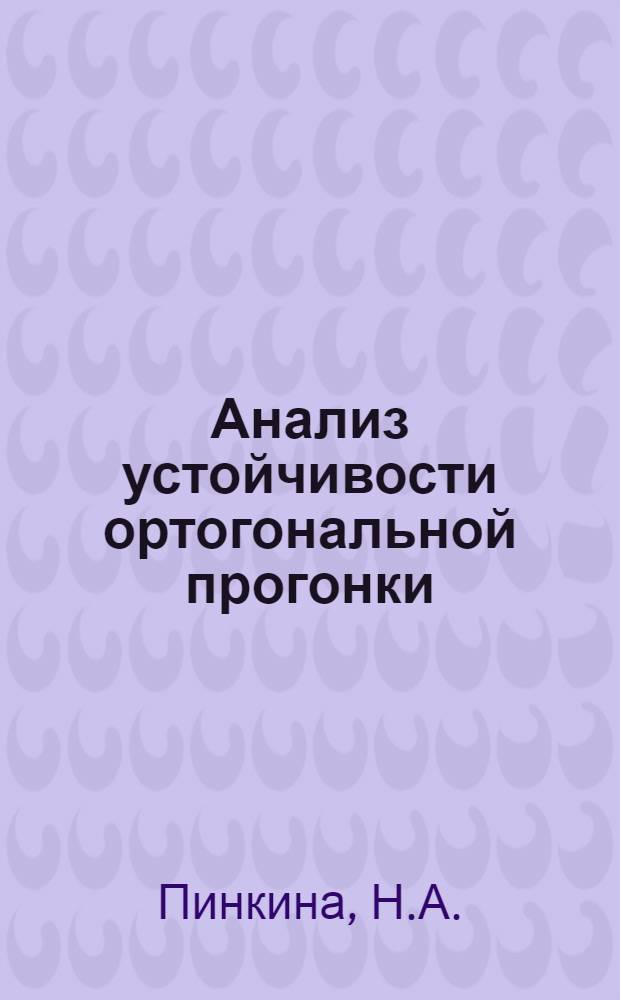 Анализ устойчивости ортогональной прогонки

Пинкина, Н.А.